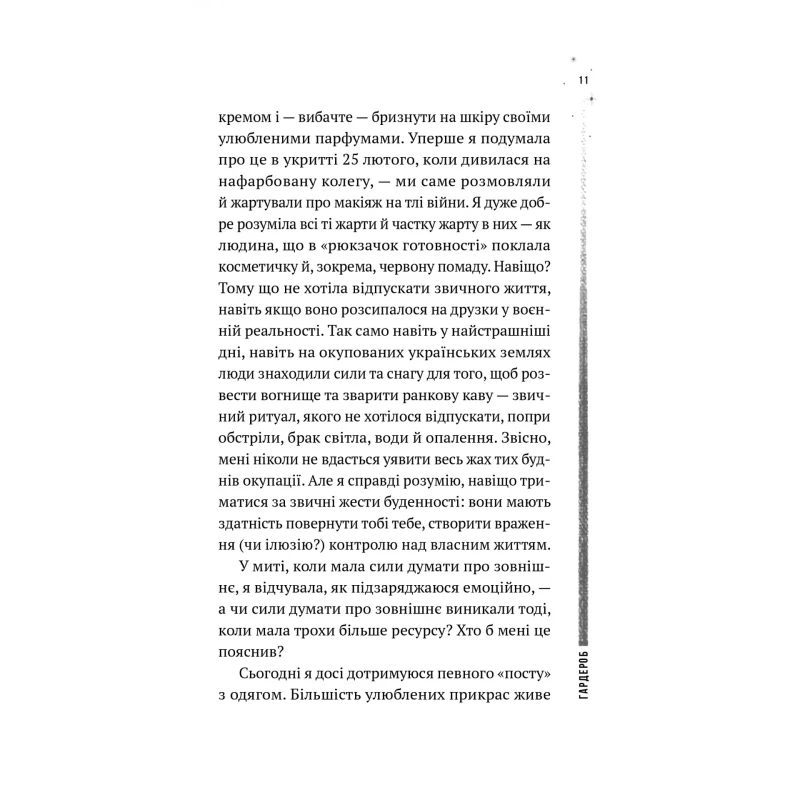 11

кремом і — вибачте — бризнути на шкіру своїми улюбленими парфумами. Уперше я подумала про це в укритті 25 лютого, коли дивилася на нафарбовану колегу, — ми саме розмовляли й жартували про макіяж на тлі війни. Я дуже добре розуміла всі ті жарти й частку жарту в них — як людина, що в «рюкзачок готовності» поклала косметичку й, зокрема, червону помаду. Навіщо? Тому що не хотіла відпускати звичного життя, навіть якщо воно розсипалося на друзки у воєнній реальності. Так само навіть у найстрашніші дні, навіть на окупованих українських землях люди знаходили сили та снагу для того, щоб розвести вогнище та зварити ранкову каву — звичний ритуал, якого не хотілося відпускати, попри обстріли, брак світла, води й опалення. Звісно, мені ніколи не вдасться уявити весь жах тих буднів окупації. Але я справді розумію, навіщо триматися за звичні жести буденності: вони мають здатність повернути тобі тебе, створити враження (чи ілюзію?) контролю над власним життям.

У миті, коли мала сили думати про зовнішнє, я відчувала, як підзаряджаюся емоційно, — а чи сили думати про зовнішнє виникали тоді, коли мала трохи більше ресурсу? Хто б мені це пояснив?

Сьогодні я досі дотримуюся певного «посту» з одягом. Більшість улюблених прикрас живе

ГАРДЕРОБ